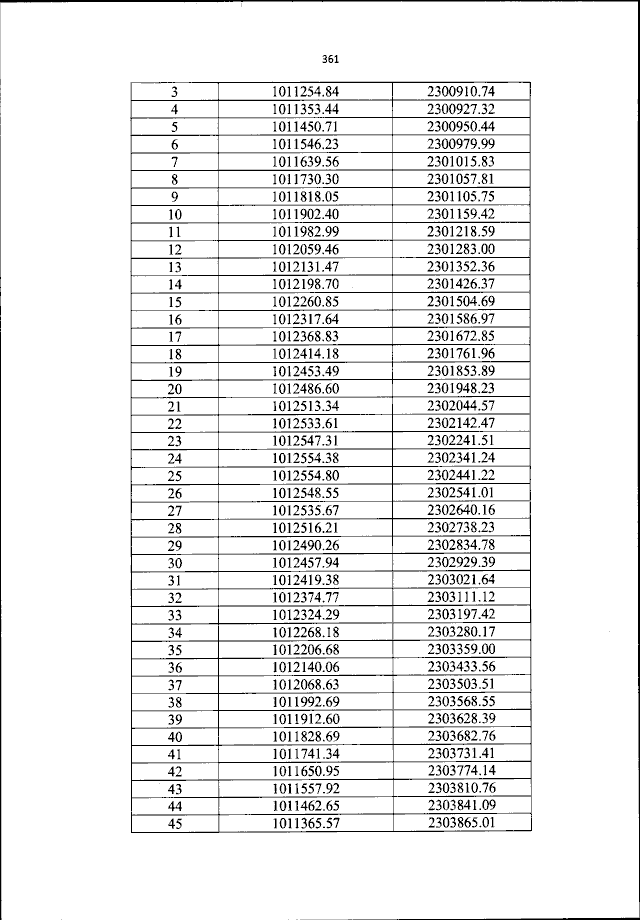 361

| 3 | 1011254.84 | 2300910.74 |
|---|---|---|
| 4 | 1011353.44 | 2300927.32 |
| 5 | 1011450.71 | 2300950.44 |
| 6 | 1011546.23 | 2300979.99 |
| 7 | 1011639.56 | 2301015.83 |
| 8 | 1011730.30 | 2301057.81 |
| 9 | 1011818.05 | 2301105.75 |
| 10 | 1011902.40 | 2301159.42 |
| 11 | 1011982.99 | 2301218.59 |
| 12 | 1012059.46 | 2301283.00 |
| 13 | 1012131.47 | 2301352.36 |
| 14 | 1012198.70 | 2301426.37 |
| 15 | 1012260.85 | 2301504.69 |
| 16 | 1012317.64 | 2301586.97 |
| 17 | 1012368.83 | 2301672.85 |
| 18 | 1012414.18 | 2301761.96 |
| 19 | 1012453.49 | 2301853.89 |
| 20 | 1012486.60 | 2301948.23 |
| 21 | 1012513.34 | 2302044.57 |
| 22 | 1012533.61 | 2302142.47 |
| 23 | 1012547.31 | 2302241.51 |
| 24 | 1012554.38 | 2302341.24 |
| 25 | 1012554.80 | 2302441.22 |
| 26 | 1012548.55 | 2302541.01 |
| 27 | 1012535.67 | 2302640.16 |
| 28 | 1012516.21 | 2302738.23 |
| 29 | 1012490.26 | 2302834.78 |
| 30 | 1012457.94 | 2302929.39 |
| 31 | 1012419.38 | 2303021.64 |
| 32 | 1012374.77 | 2303111.12 |
| 33 | 1012324.29 | 2303197.42 |
| 34 | 1012268.18 | 2303280.17 |
| 35 | 1012206.68 | 2303359.00 |
| 36 | 1012140.06 | 2303433.56 |
| 37 | 1012068.63 | 2303503.51 |
| 38 | 1011992.69 | 2303568.55 |
| 39 | 1011912.60 | 2303628.39 |
| 40 | 1011828.69 | 2303682.76 |
| 41 | 1011741.34 | 2303731.41 |
| 42 | 1011650.95 | 2303774.14 |
| 43 | 1011557.92 | 2303810.76 |
| 44 | 1011462.65 | 2303841.09 |
| 45 | 1011365.57 | 2303865.01 |